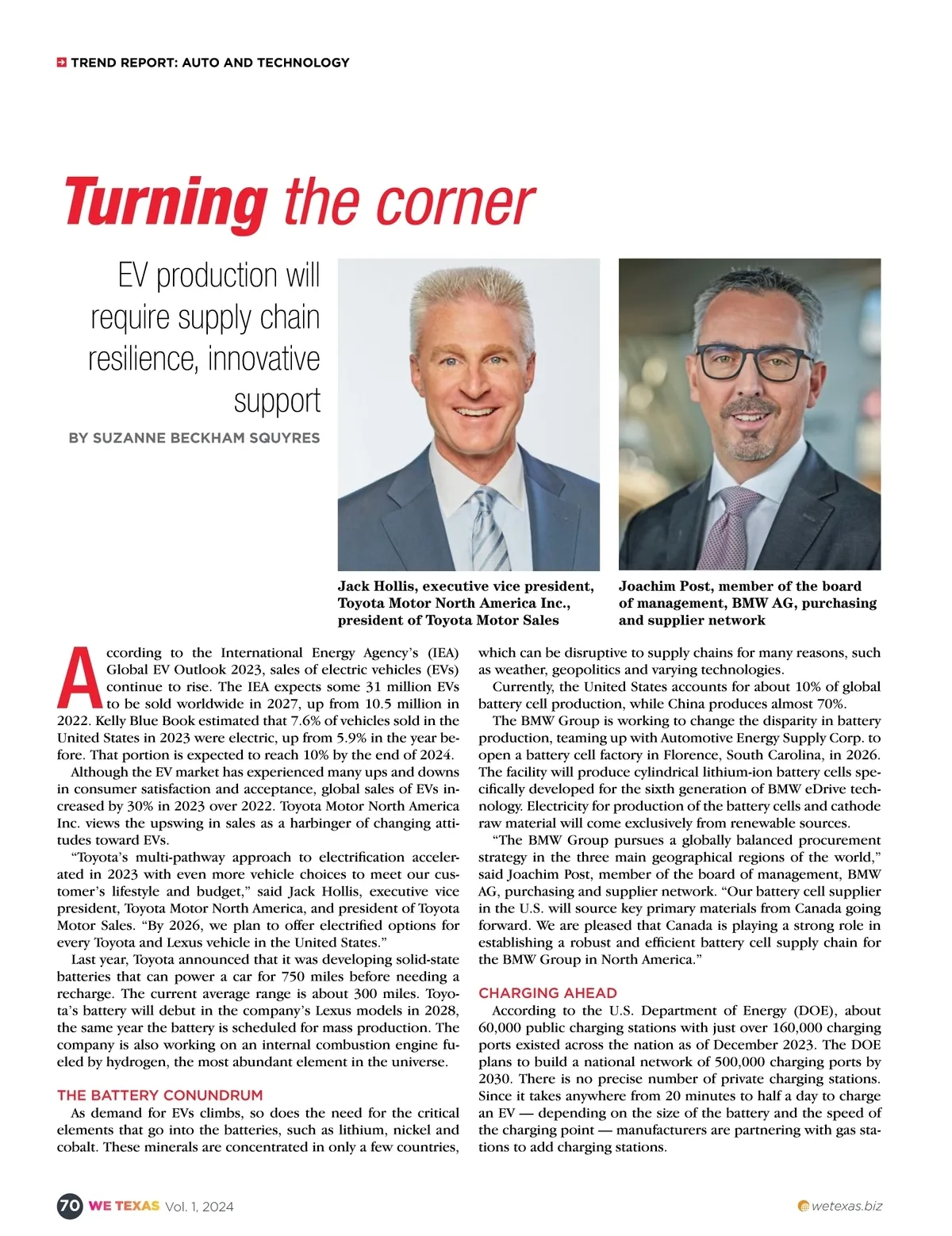 TREND REPORT: AUTO AND TECHNOLOGY

Turning the corner

EV production will require supply chain resilience, innovative support

BY SUZANNE BECKHAM SQUYRES

Jack Hollis, executive vice president, Toyota Motor North America Inc., president of Toyota Motor Sales

Joachim Post, member of the board of management, BMW AG, purchasing and supplier network

According to the International Energy Agency's (IEA) Global EV Outlook 2023, sales of electric vehicles (EVs) continue to rise. The IEA expects some 31 million EVs to be sold worldwide in 2027, up from 10.5 million in 2022. Kelly Blue Book estimated that 7.6% of vehicles sold in the United States in 2023 were electric, up from 5.9% in the year before. That portion is expected to reach 10% by the end of 2024.

Although the EV market has experienced many ups and downs in consumer satisfaction and acceptance, global sales of EVs increased by 30% in 2023 over 2022. Toyota Motor North America Inc. views the upswing in sales as a harbinger of changing attitudes toward EVs.

"Toyota's multi-pathway approach to electrification accelerated in 2023 with even more vehicle choices to meet our customer's lifestyle and budget," said Jack Hollis, executive vice president, Toyota Motor North America, and president of Toyota Motor Sales. "By 2026, we plan to offer electrified options for every Toyota and Lexus vehicle in the United States."

Last year, Toyota announced that it was developing solid-state batteries that can power a car for 750 miles before needing a recharge. The current average range is about 300 miles. Toyota's battery will debut in the company's Lexus models in 2028, the same year the battery is scheduled for mass production. The company is also working on an internal combustion engine fueled by hydrogen, the most abundant element in the universe.

THE BATTERY CONUNDRUM
As demand for EVs climbs, so does the need for the critical elements that go into the batteries, such as lithium, nickel and cobalt. These minerals are concentrated in only a few countries, which can be disruptive to supply chains for many reasons, such as weather, geopolitics and varying technologies.

Currently, the United States accounts for about 10% of global battery cell production, while China produces almost 70%.

The BMW Group is working to change the disparity in battery production, teaming up with Automotive Energy Supply Corp. to open a battery cell factory in Florence, South Carolina, in 2026. The facility will produce cylindrical lithium-ion battery cells specifically developed for the sixth generation of BMW eDrive technology. Electricity for production of the battery cells and cathode raw material will come exclusively from renewable sources.

"The BMW Group pursues a globally balanced procurement strategy in the three main geographical regions of the world," said Joachim Post, member of the board of management, BMW AG, purchasing and supplier network. "Our battery cell supplier in the U.S. will source key primary materials from Canada going forward. We are pleased that Canada is playing a strong role in establishing a robust and efficient battery cell supply chain for the BMW Group in North America."

CHARGING AHEAD
According to the U.S. Department of Energy (DOE), about 60,000 public charging stations with just over 160,000 charging ports existed across the nation as of December 2023. The DOE plans to build a national network of 500,000 charging ports by 2030. There is no precise number of private charging stations. Since it takes anywhere from 20 minutes to half a day to charge an EV — depending on the size of the battery and the speed of the charging point — manufacturers are partnering with gas stations to add charging stations.

70 WE TEXAS Vol. 1, 2024

wetexas.biz